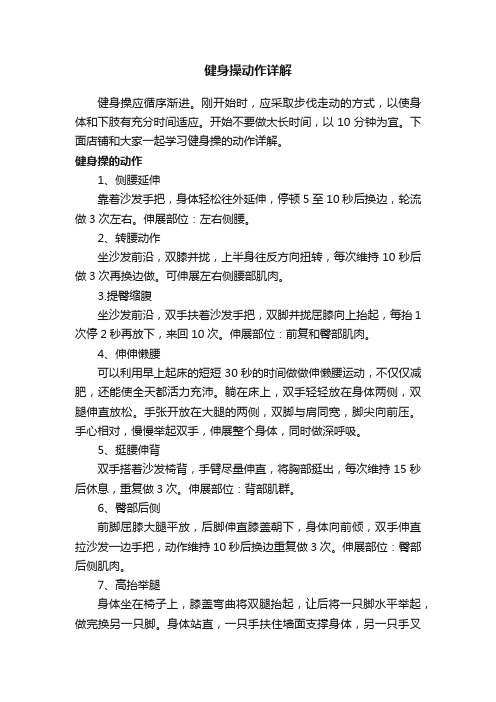 健身操动作详解

健身操应循序渐进。刚开始时，应采取步伐走动的方式，以使身体和下肢有充分时间适应。开始不要做太长时间，以 10 分钟为宜。下面店铺和大家一起学习健身操的动作详解。

健身操的动作

1、侧腰延伸

靠着沙发手把，身体轻松往外延伸，停顿 5 至 10 秒后换边，轮流做 3 次左右。伸展部位：左右侧腰。

2、转腰动作

坐沙发前沿，双膝并拢，上半身往反方向扭转，每次维持 10 秒后做 3 次再换边做。可伸展左右侧腰部肌肉。

3.提臀缩腹

坐沙发前沿，双手扶着沙发手把，双脚并拢屈膝向上抬起，每抬 1 次停 2 秒再放下，来回 10 次。伸展部位：前复和臀部肌肉。

4、伸伸懒腰

可以利用早上起床的短短 30 秒的时间做做伸懒腰运动，不仅仅减肥，还能使全天都活力充沛。躺在床上，双手轻轻放在身体两侧，双腿伸直放松。手张开放在大腿的两侧，双脚与肩同宽，脚尖向前压。手心相对，慢慢举起双手，伸展整个身体，同时做深呼吸。

5、挺腰伸背

双手搭着沙发椅背，手臂尽量伸直，将胸部挺出，每次维持 15 秒后休息，重复做 3 次。伸展部位：背部肌群。

6、臀部后侧

前脚屈膝大腿平放，后脚伸直膝盖朝下，身体向前倾，双手伸直拉沙发一边手把，动作维持 10 秒后换边重复做 3 次。伸展部位：臀部后侧肌肉。

7、高抬举腿

身体坐在椅子上，膝盖弯曲将双腿抬起，让后将一只脚水平举起，做完换另一只脚。身体站直，一只手扶住墙面支撑身体，另一只手叉